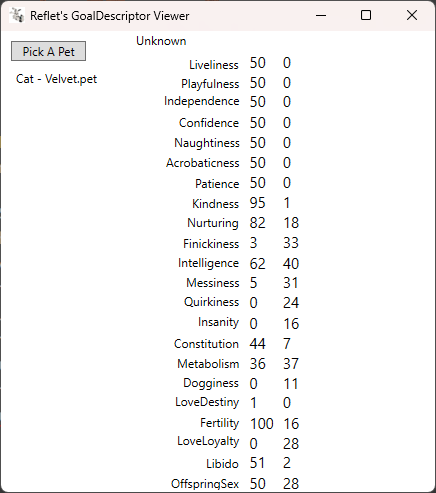 Reflet's GoalDescriptor Viewer

Pick A Pet

Cat - Velvet.pet

Unknown

| | | |
|---|---|---|
| Liveliness | 50 | 0 |
| Playfulness | 50 | 0 |
| Independence | 50 | 0 |
| Confidence | 50 | 0 |
| Naughtiness | 50 | 0 |
| Acrobaticness | 50 | 0 |
| Patience | 50 | 0 |
| Kindness | 95 | 1 |
| Nurturing | 82 | 18 |
| Finickiness | 3 | 33 |
| Intelligence | 62 | 40 |
| Messiness | 5 | 31 |
| Quirkiness | 0 | 24 |
| Insanity | 0 | 16 |
| Constitution | 44 | 7 |
| Metabolism | 36 | 37 |
| Dogginess | 0 | 11 |
| LoveDestiny | 1 | 0 |
| Fertility | 100 | 16 |
| LoveLoyalty | 0 | 28 |
| Libido | 51 | 2 |
| OffspringSex | 50 | 28 |